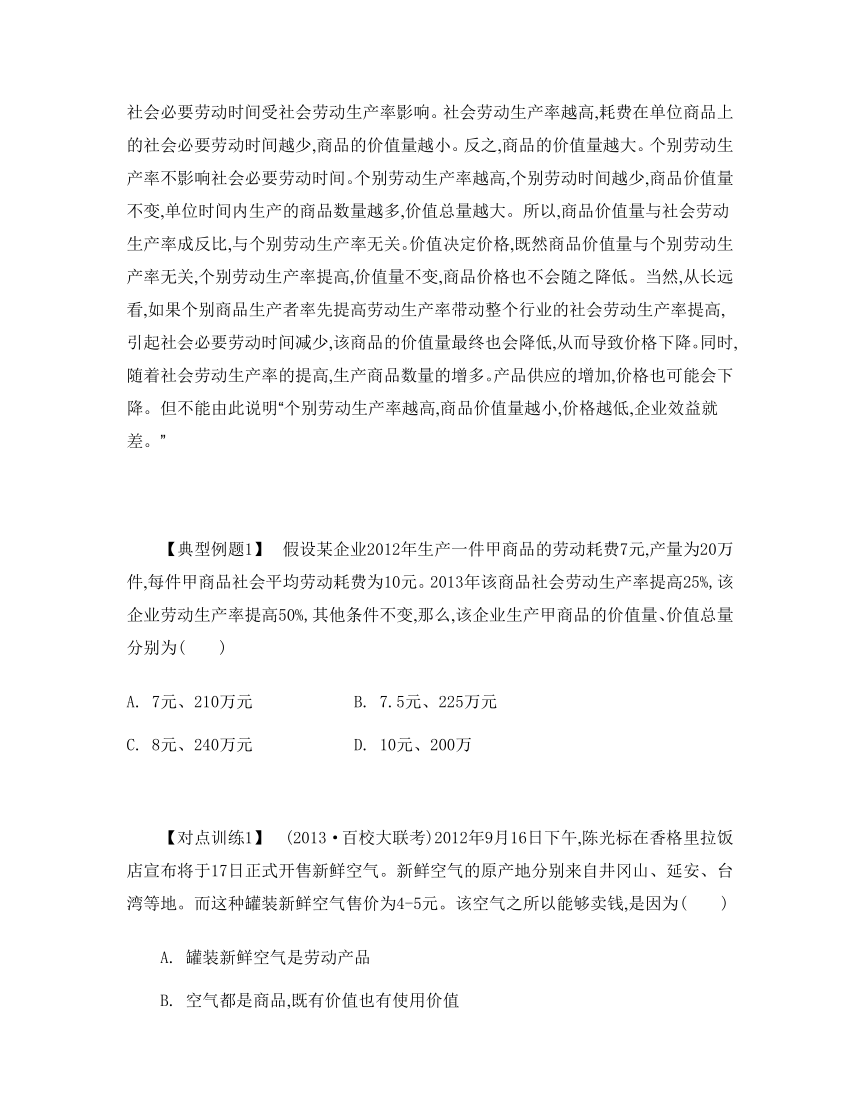 社会必要劳动时间受社会劳动生产率影响。社会劳动生产率越高,耗费在单位商品上的社会必要劳动时间越少,商品的价值量越小。反之,商品的价值量越大。个别劳动生产率不影响社会必要劳动时间。个别劳动生产率越高,个别劳动时间越少,商品价值量不变,单位时间内生产的商品数量越多,价值总量越大。所以,商品价值量与社会劳动生产率成反比,与个别劳动生产率无关。价值决定价格,既然商品价值量与个别劳动生产率无关,个别劳动生产率提高,价值量不变,商品价格也不会随之降低。当然,从长远看,如果个别商品生产者率先提高劳动生产率带动整个行业的社会劳动生产率提高,引起社会必要劳动时间减少,该商品的价值量最终也会降低,从而导致价格下降。同时,随着社会劳动生产率的提高,生产商品数量的增多。产品供应的增加,价格也可能会下降。但不能由此说明“个别劳动生产率越高,商品价值量越小,价格越低,企业效益就差。”

【典型例题1】 假设某企业2012年生产一件甲商品的劳动耗费7元,产量为20万件,每件甲商品社会平均劳动耗费为10元。2013年该商品社会劳动生产率提高25%,该企业劳动生产率提高50%,其他条件不变,那么,该企业生产甲商品的价值量、价值总量分别为( )

A. 7元、210万元
B. 7.5元、225万元
C. 8元、240万元
D. 10元、200万

【对点训练1】 (2013·百校大联考)2012年9月16日下午,陈光标在香格里拉饭店宣布将于17日正式开售新鲜空气。新鲜空气的原产地分别来自井冈山、延安、台湾等地。而这种罐装新鲜空气售价为4-5元。该空气之所以能够卖钱,是因为( )

A. 罐装新鲜空气是劳动产品

B. 空气都是商品,既有价值也有使用价值